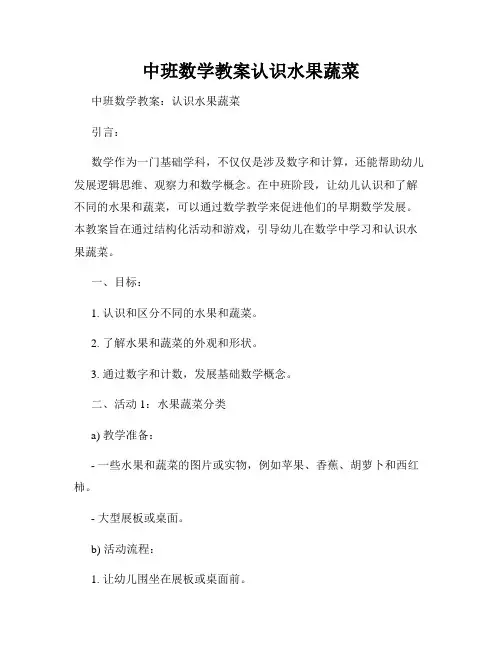 中班数学教案认识水果蔬菜

中班数学教案：认识水果蔬菜

引言：

数学作为一门基础学科，不仅仅是涉及数字和计算，还能帮助幼儿发展逻辑思维、观察力和数学概念。在中班阶段，让幼儿认识和了解不同的水果和蔬菜，可以通过数学教学来促进他们的早期数学发展。本教案旨在通过结构化活动和游戏，引导幼儿在数学中学习和认识水果蔬菜。

一、目标：

1. 认识和区分不同的水果和蔬菜。

2. 了解水果和蔬菜的外观和形状。

3. 通过数字和计数，发展基础数学概念。

二、活动 1：水果蔬菜分类

a) 教学准备：

- 一些水果和蔬菜的图片或实物，例如苹果、香蕉、胡萝卜和西红柿。

- 大型展板或桌面。

b) 活动流程：

1. 让幼儿围坐在展板或桌面前。